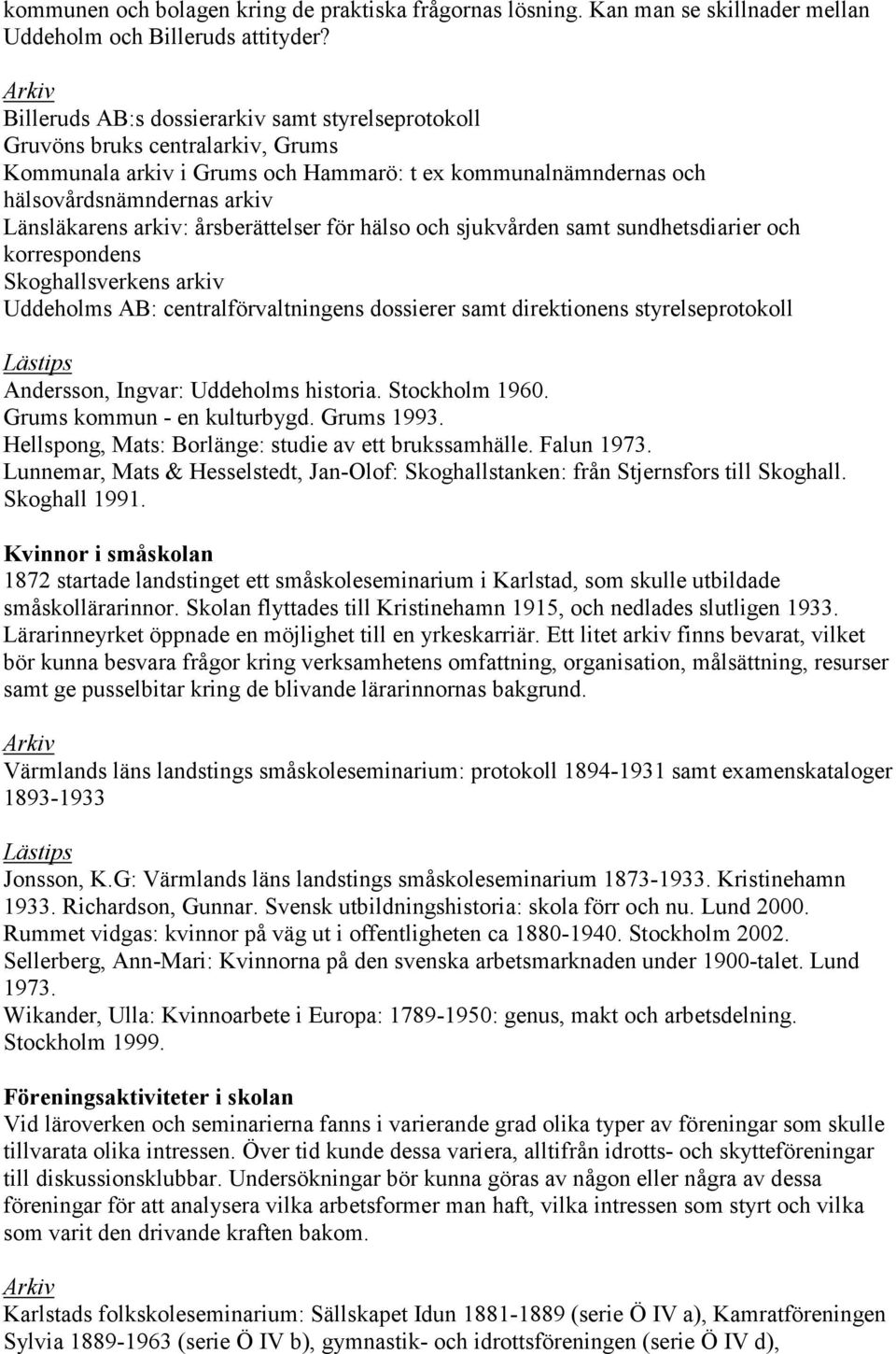 kommunen och bolagen kring de praktiska frågornas lösning. Kan man se skillnader mellan Uddeholm och Billeruds attityder?

Arkiv
Billeruds AB:s dossierarkiv samt styrelseprotokoll
Gruvöns bruks centralarkiv, Grums
Kommunala arkiv i Grums och Hammarö: t ex kommunalnämndernas och hälsovårdsnämndernas arkiv
Länsläkarens arkiv: årsberättelser för hälso och sjukvården samt sundhetsdiarier och korrespondens
Skoghallsverkens arkiv
Uddeholms AB: centralförvaltningens dossierer samt direktionens styrelseprotokoll

Lästips
Andersson, Ingvar: Uddeholms historia. Stockholm 1960.
Grums kommun - en kulturbygd. Grums 1993.
Hellspong, Mats: Borlänge: studie av ett brukssamhälle. Falun 1973.
Lunnemar, Mats & Hesselstedt, Jan-Olof: Skoghallstanken: från Stjernsfors till Skoghall. Skoghall 1991.

Kvinnor i småskolan
1872 startade landstinget ett småskoleseminarium i Karlstad, som skulle utbildade småskollärarinnor. Skolan flyttades till Kristinehamn 1915, och nedlades slutligen 1933. Lärarinneyrket öppnade en möjlighet till en yrkeskarriär. Ett litet arkiv finns bevarat, vilket bör kunna besvara frågor kring verksamhetens omfattning, organisation, målsättning, resurser samt ge pusselbitar kring de blivande lärarinnornas bakgrund.

Arkiv
Värmlands läns landstings småskoleseminarium: protokoll 1894-1931 samt examenskataloger 1893-1933

Lästips
Jonsson, K.G: Värmlands läns landstings småskoleseminarium 1873-1933. Kristinehamn 1933. Richardson, Gunnar. Svensk utbildningshistoria: skola förr och nu. Lund 2000.
Rummet vidgas: kvinnor på väg ut i offentligheten ca 1880-1940. Stockholm 2002.
Sellerberg, Ann-Mari: Kvinnorna på den svenska arbetsmarknaden under 1900-talet. Lund 1973.
Wikander, Ulla: Kvinnoarbete i Europa: 1789-1950: genus, makt och arbetsdelning. Stockholm 1999.

Föreningsaktiviteter i skolan
Vid läroverken och seminarierna fanns i varierande grad olika typer av föreningar som skulle tillvarata olika intressen. Över tid kunde dessa variera, alltifrån idrotts- och skytteföreningar till diskussionsklubbar. Undersökningar bör kunna göras av någon eller några av dessa föreningar för att analysera vilka arbetsformer man haft, vilka intressen som styrt och vilka som varit den drivande kraften bakom.

Arkiv
Karlstads folkskoleseminarium: Sällskapet Idun 1881-1889 (serie Ö IV a), Kamratföreningen Sylvia 1889-1963 (serie Ö IV b), gymnastik- och idrottsföreningen (serie Ö IV d),